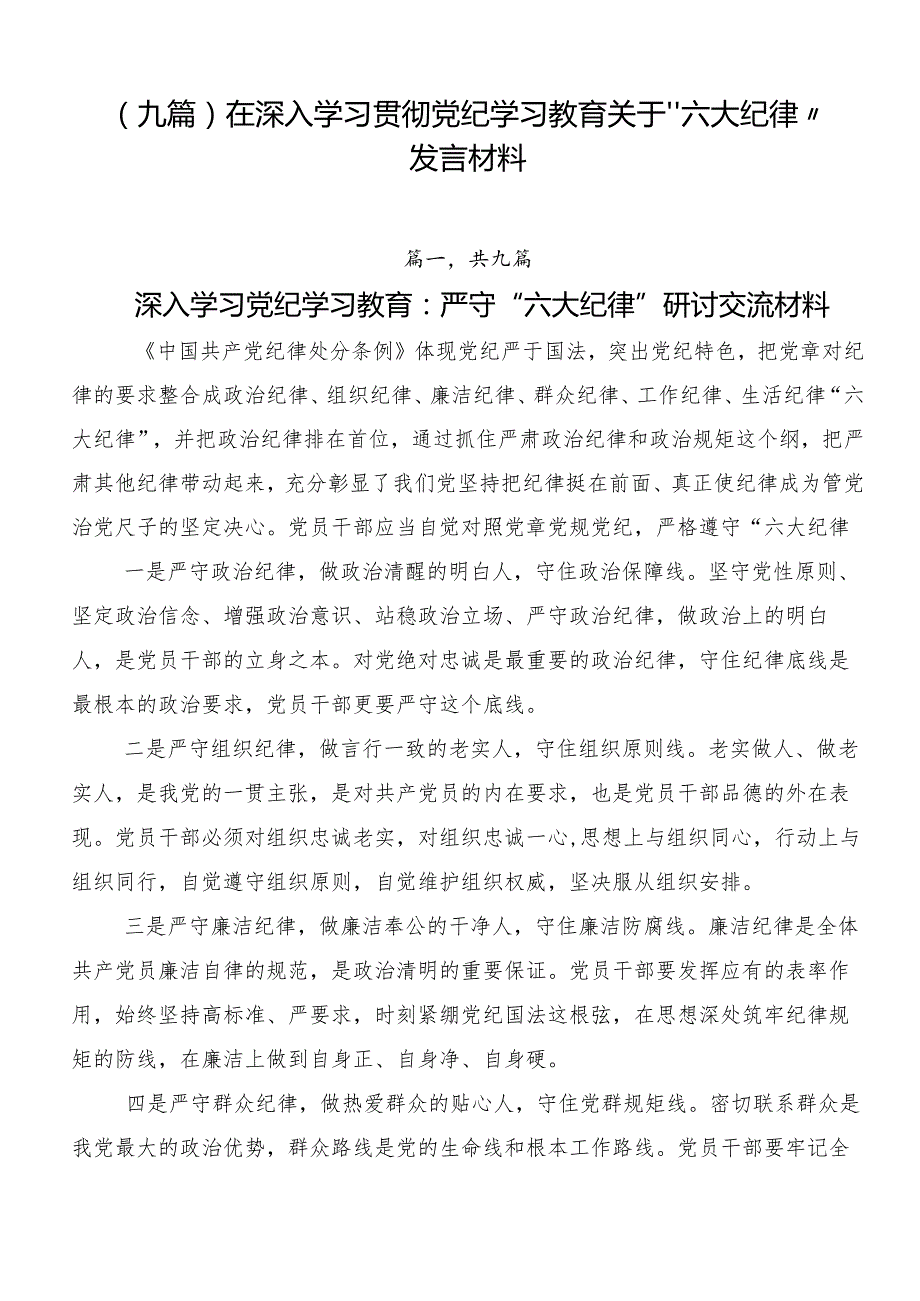 （九篇）在深入学习贯彻党纪学习教育关于"六大纪律〃发言材料

篇一，共九篇

深入学习党纪学习教育：严守“六大纪律”研讨交流材料

《中国共产党纪律处分条例》体现党纪严于国法，突出党纪特色，把党章对纪律的要求整合成政治纪律、组织纪律、廉洁纪律、群众纪律、工作纪律、生活纪律“六大纪律”，并把政治纪律排在首位，通过抓住严肃政治纪律和政治规矩这个纲，把严肃其他纪律带动起来，充分彰显了我们党坚持把纪律挺在前面、真正使纪律成为管党治党尺子的坚定决心。党员干部应当自觉对照党章党规党纪，严格遵守“六大纪律

一是严守政治纪律，做政治清醒的明白人，守住政治保障线。坚守党性原则、坚定政治信念、增强政治意识、站稳政治立场、严守政治纪律，做政治上的明白人，是党员干部的立身之本。对党绝对忠诚是最重要的政治纪律，守住纪律底线是最根本的政治要求，党员干部更要严守这个底线。

二是严守组织纪律，做言行一致的老实人，守住组织原则线。老实做人、做老实人，是我党的一贯主张，是对共产党员的内在要求，也是党员干部品德的外在表现。党员干部必须对组织忠诚老实，对组织忠诚一心，思想上与组织同心，行动上与组织同行，自觉遵守组织原则，自觉维护组织权威，坚决服从组织安排。

三是严守廉洁纪律，做廉洁奉公的干净人，守住廉洁防腐线。廉洁纪律是全体共产党员廉洁自律的规范，是政治清明的重要保证。党员干部要发挥应有的表率作用，始终坚持高标准、严要求，时刻紧绷党纪国法这根弦，在思想深处筑牢纪律规矩的防线，在廉洁上做到自身正、自身净、自身硬。

四是严守群众纪律，做热爱群众的贴心人，守住党群规矩线。密切联系群众是我党最大的政治优势，群众路线是党的生命线和根本工作路线。党员干部要牢记全